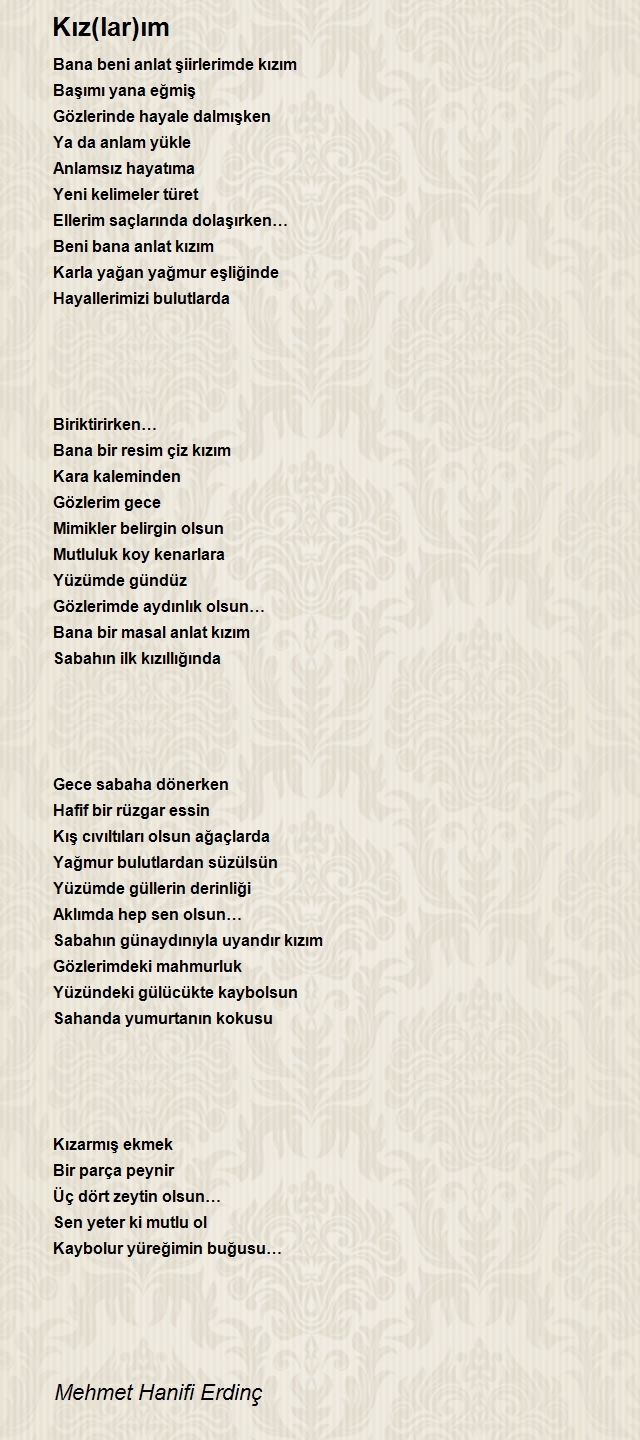 Kız(lar)ım

Bana beni anlat şiirlerimde kızım
Başımı yana eğmiş
Gözlerinde hayale dalmışken
Ya da anlam yükle
Anlamsız hayatıma
Yeni kelimeler türet
Ellerim saçlarında dolaşırken…
Beni bana anlat kızım
Karla yağan yağmur eşliğinde
Hayallerimizi bulutlarda

Biriktirirken…
Bana bir resim çiz kızım
Kara kaleminden
Gözlerim gece
Mimikler belirgin olsun
Mutluluk koy kenarlara
Yüzümde gündüz
Gözlerimde aydınlık olsun…
Bana bir masal anlat kızım
Sabahın ilk kızıllığında

Gece sabaha dönerken
Hafif bir rüzgar essin
Kış cıvıltıları olsun ağaçlarda
Yağmur bulutlardan süzülsün
Yüzümde güllerin derinliği
Aklımda hep sen olsun…
Sabahın günaydınıyla uyandır kızım
Gözlerimdeki mahmurluk
Yüzündeki gülücükte kaybolsun
Sahanda yumurtanın kokusu

Kızarmış ekmek
Bir parça peynir
Üç dört zeytin olsun…
Sen yeter ki mutlu ol
Kaybolur yüreğimin buğusu…

Mehmet Hanifi Erdinç